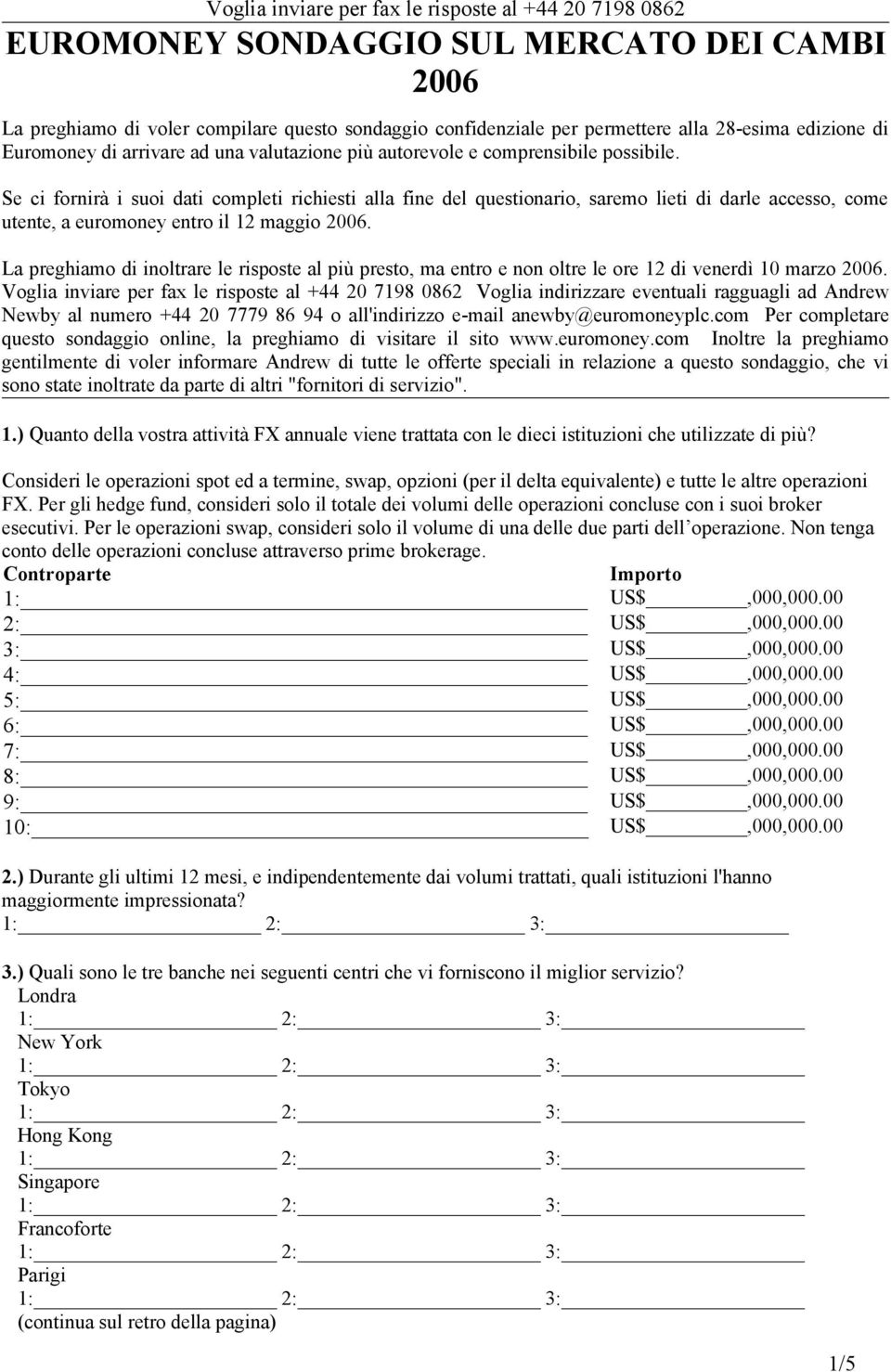 Voglia inviare per fax le risposte al +44 20 7198 0862

EUROMONEY SONDAGGIO SUL MERCATO DEI CAMBI 2006

La preghiamo di voler compilare questo sondaggio confidenziale per permettere alla 28-esima edizione di Euromoney di arrivare ad una valutazione più autorevole e comprensibile possibile.

Se ci fornirà i suoi dati completi richiesti alla fine del questionario, saremo lieti di darle accesso, come utente, a euromoney entro il 12 maggio 2006.

La preghiamo di inoltrare le risposte al più presto, ma entro e non oltre le ore 12 di venerdì 10 marzo 2006. Voglia inviare per fax le risposte al +44 20 7198 0862 Voglia indirizzare eventuali ragguagli ad Andrew Newby al numero +44 20 7779 86 94 o all'indirizzo e-mail anewby@euromoneyplc.com Per completare questo sondaggio online, la preghiamo di visitare il sito www.euromoney.com Inoltre la preghiamo gentilmente di voler informare Andrew di tutte le offerte speciali in relazione a questo sondaggio, che vi sono state inoltrate da parte di altri "fornitori di servizio".

1.) Quanto della vostra attività FX annuale viene trattata con le dieci istituzioni che utilizzate di più?

Consideri le operazioni spot ed a termine, swap, opzioni (per il delta equivalente) e tutte le altre operazioni FX. Per gli hedge fund, consideri solo il totale dei volumi delle operazioni concluse con i suoi broker esecutivi. Per le operazioni swap, consideri solo il volume di una delle due parti dell operazione. Non tenga conto delle operazioni concluse attraverso prime brokerage.

| Controparte | Importo |
|---|---|
| 1: | US$ ,000,000.00 |
| 2: | US$ ,000,000.00 |
| 3: | US$ ,000,000.00 |
| 4: | US$ ,000,000.00 |
| 5: | US$ ,000,000.00 |
| 6: | US$ ,000,000.00 |
| 7: | US$ ,000,000.00 |
| 8: | US$ ,000,000.00 |
| 9: | US$ ,000,000.00 |
| 10: | US$ ,000,000.00 |

2.) Durante gli ultimi 12 mesi, e indipendentemente dai volumi trattati, quali istituzioni l'hanno maggiormente impressionata?
1: 2: 3:

3.) Quali sono le tre banche nei seguenti centri che vi forniscono il miglior servizio?
Londra
1: 2: 3:
New York
1: 2: 3:
Tokyo
1: 2: 3:
Hong Kong
1: 2: 3:
Singapore
1: 2: 3:
Francoforte
1: 2: 3:
Parigi
1: 2: 3:
(continua sul retro della pagina)

1/5